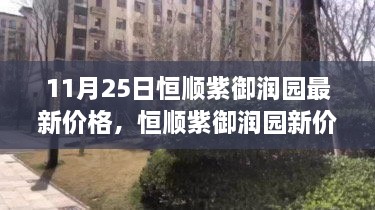 11月25日恒顺紫御润园最新价格，恒顺紫御润园新价